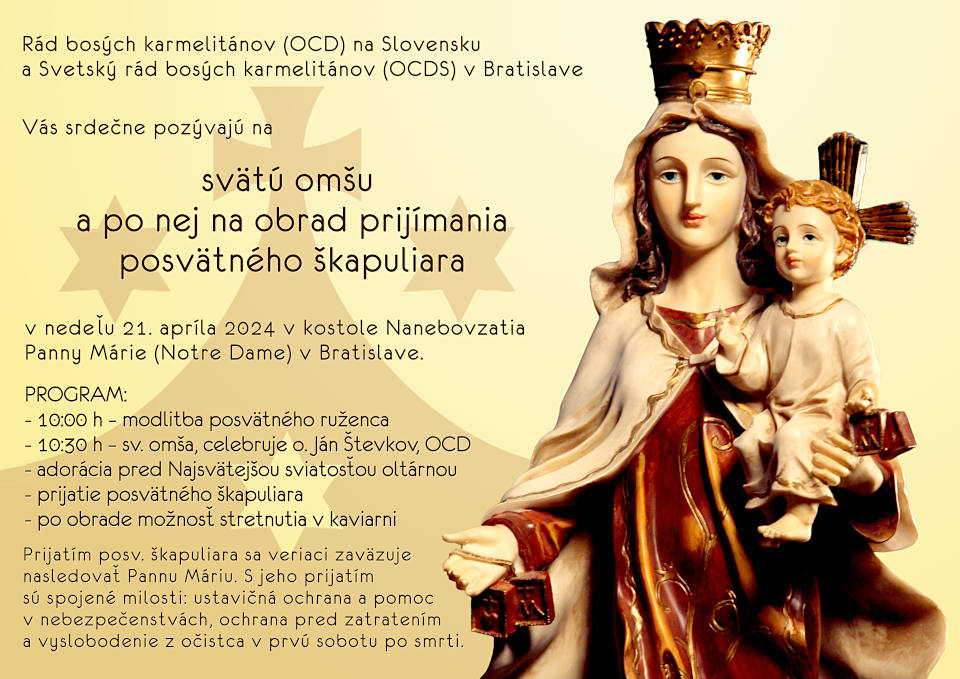 Rád bosých karmelitánov (OCD) na Slovensku
a Svetský rád bosých karmelitánov (OCDS) v Bratislave

Vás srdečne pozývajú na

svätú omšu
a po nej na obrad prijímania
posvätného škapuliara

v nedeľu 21. apríla 2024 v kostole Nanebovzatia Panny Márie (Notre Dame) v Bratislave.

PROGRAM:
- 10:00 h - modlitba posvätného ruženca
- 10:30 h - sv. omša, celebruje o. Ján Števkov, OCD
- adorácia pred Najsvätejšou sviatosťou oltárnou
- prijatie posvätného škapuliara
- po obrade možnosť stretnutia v kaviarni

Prijatím posv. škapuliara sa veriaci zaväzuje nasledovať Pannu Máriu. S jeho prijatím sú spojené milosti: ustavičná ochrana a pomoc v nebezpečenstvách, ochrana pred zatratením a vyslobodenie z očistca v prvú sobotu po smrti.